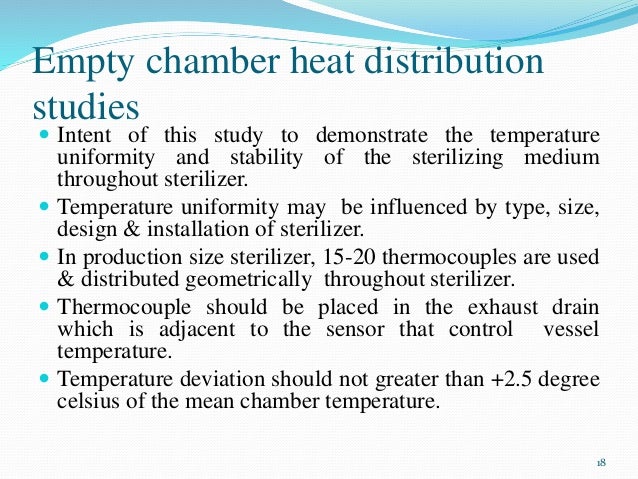 Empty chamber heat distribution studies

- Intent of this study to demonstrate the temperature uniformity and stability of the sterilizing medium throughout sterilizer.
- Temperature uniformity may be influenced by type, size, design & installation of sterilizer.
- In production size sterilizer, 15-20 thermocouples are used & distributed geometrically throughout sterilizer.
- Thermocouple should be placed in the exhaust drain which is adjacent to the sensor that control vessel temperature.
- Temperature deviation should not greater than +2.5 degree celsius of the mean chamber temperature.

18